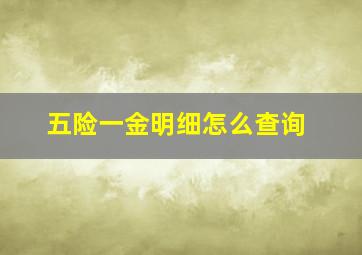 五险一金明细怎么查询